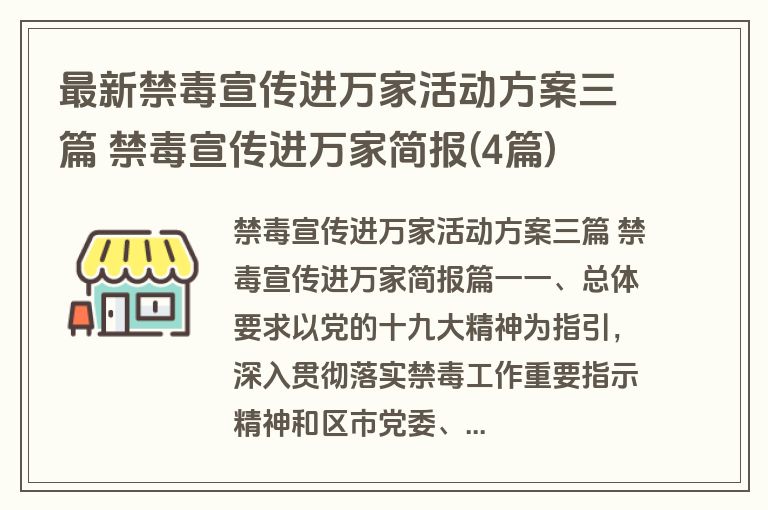 最新禁毒宣传进万家活动方案三篇 禁毒宣传进万家简报(4篇)

禁毒宣传进万家活动方案三篇 禁毒宣传进万家简报篇一一、总体要求以党的十九大精神为指引，深入贯彻落实禁毒工作重要指示精神和区市党委、...